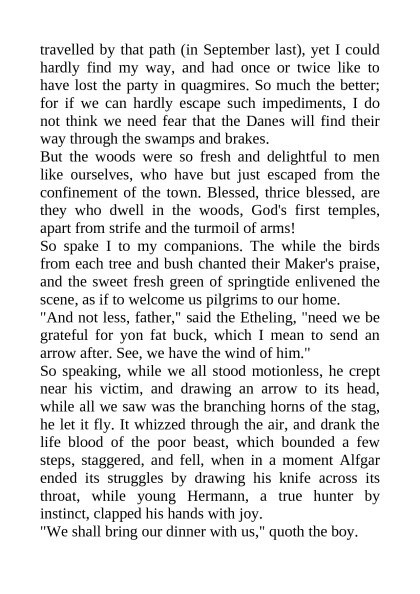 travelled by that path (in September last), yet I could hardly find my way, and had once or twice like to have lost the party in quagmires. So much the better; for if we can hardly escape such impediments, I do not think we need fear that the Danes will find their way through the swamps and brakes.
But the woods were so fresh and delightful to men like ourselves, who have but just escaped from the confinement of the town. Blessed, thrice blessed, are they who dwell in the woods, God's first temples, apart from strife and the turmoil of arms!
So spake I to my companions. The while the birds from each tree and bush chanted their Maker's praise, and the sweet fresh green of springtide enlivened the scene, as if to welcome us pilgrims to our home.
"And not less, father," said the Etheling, "need we be grateful for yon fat buck, which I mean to send an arrow after. See, we have the wind of him."
So speaking, while we all stood motionless, he crept near his victim, and drawing an arrow to its head, while all we saw was the branching horns of the stag, he let it fly. It whizzed through the air, and drank the life blood of the poor beast, which bounded a few steps, staggered, and fell, when in a moment Alfgar ended its struggles by drawing his knife across its throat, while young Hermann, a true hunter by instinct, clapped his hands with joy.
"We shall bring our dinner with us," quoth the boy.